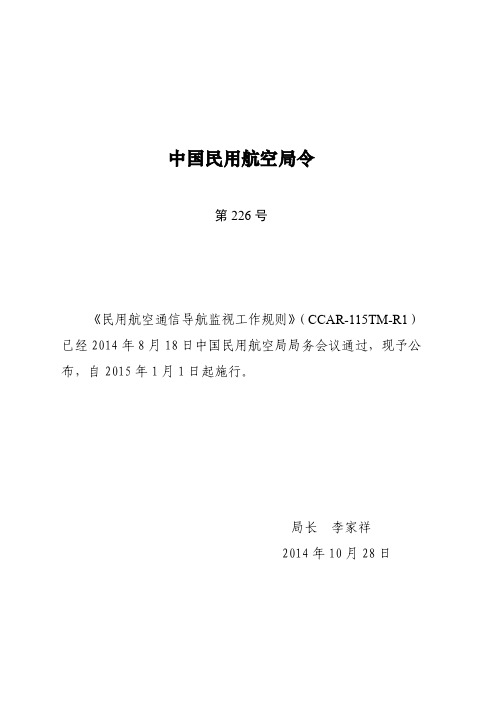 中国民用航空局令

第 226 号

《民用航空通信导航监视工作规则》（CCAR-115TM-R1）已经 2014 年 8 月 18 日中国民用航空局局务会议通过，现予公布，自 2015 年 1 月 1 日起施行。

局长　李家祥

2014 年 10 月 28 日